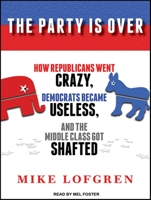 THE PARTY IS OVER

HOW REPUBLICANS WENT CRAZY, DEMOCRATS BECAME USELESS, AND THE MIDDLE CLASS GOT SHAFTED

MIKE LOFGREN

READ BY MEL FOSTER